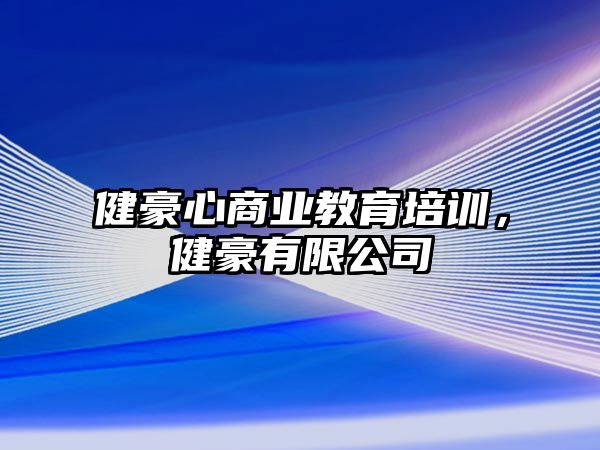 健豪心商业教育培训，健豪有限公司